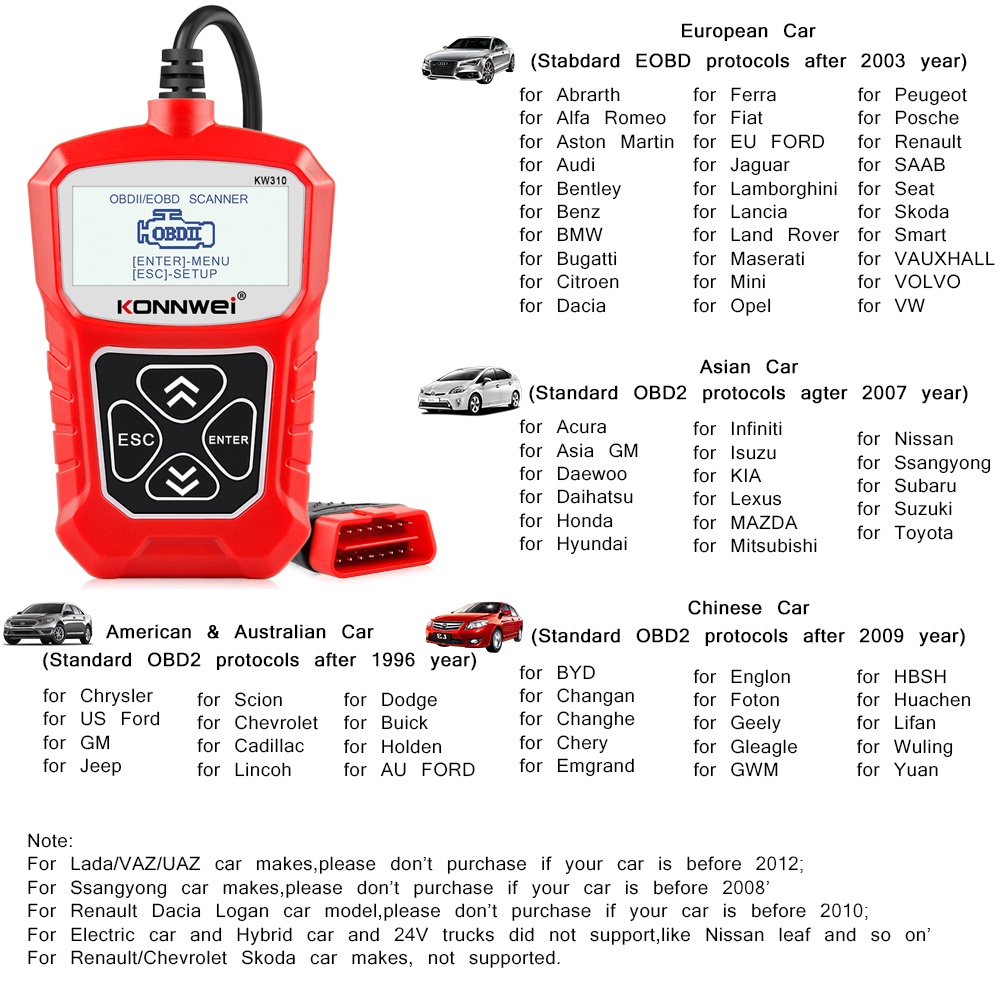 KW310

OBDII/EOBD SCANNER

OBDII

[ENTER]-MENU
[ESC]-SETUP

KONNWEI®

ESC

ENTER

European Car
(Stabdard EOBD protocols after 2003 year)

for Abrarth
for Alfa Romeo
for Aston Martin
for Audi
for Bentley
for Benz
for BMW
for Bugatti
for Citroen
for Dacia

for Ferra
for Fiat
for EU FORD
for Jaguar
for Lamborghini
for Lancia
for Land Rover
for Maserati
for Mini
for Opel

for Peugeot
for Posche
for Renault
for SAAB
for Seat
for Skoda
for Smart
for VAUXHALL
for VOLVO
for VW

Asian Car
(Standard OBD2 protocols agter 2007 year)

for Acura
for Asia GM
for Daewoo
for Daihatsu
for Honda
for Hyundai

for Infiniti
for Isuzu
for KIA
for Lexus
for MAZDA
for Mitsubishi

for Nissan
for Ssangyong
for Subaru
for Suzuki
for Toyota

American & Australian Car
(Standard OBD2 protocols after 1996 year)

for Chrysler
for US Ford
for GM
for Jeep

for Scion
for Chevrolet
for Cadillac
for Lincoh

for Dodge
for Buick
for Holden
for AU FORD

Chinese Car
(Standard OBD2 protocols after 2009 year)

for BYD
for Changan
for Changhe
for Chery
for Emgrand

for Englon
for Foton
for Geely
for Gleagle
for GWM

for HBSH
for Huachen
for Lifan
for Wuling
for Yuan

Note:
For Lada/VAZ/UAZ car makes,please don't purchase if your car is before 2012;
For Ssangyong car makes,please don't purchase if your car is before 2008'
For Renault Dacia Logan car model,please don't purchase if your car is before 2010;
For Electric car and Hybrid car and 24V trucks did not support,like Nissan leaf and so on'
For Renault/Chevrolet Skoda car makes, not supported.